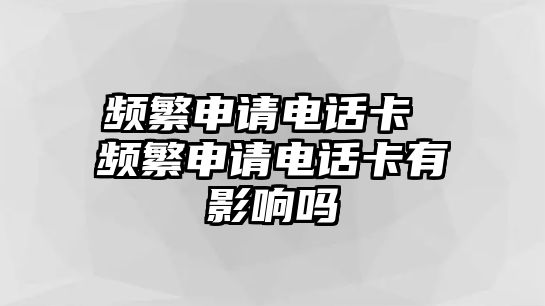 频繁申请电话卡 频繁申请电话卡有影响吗